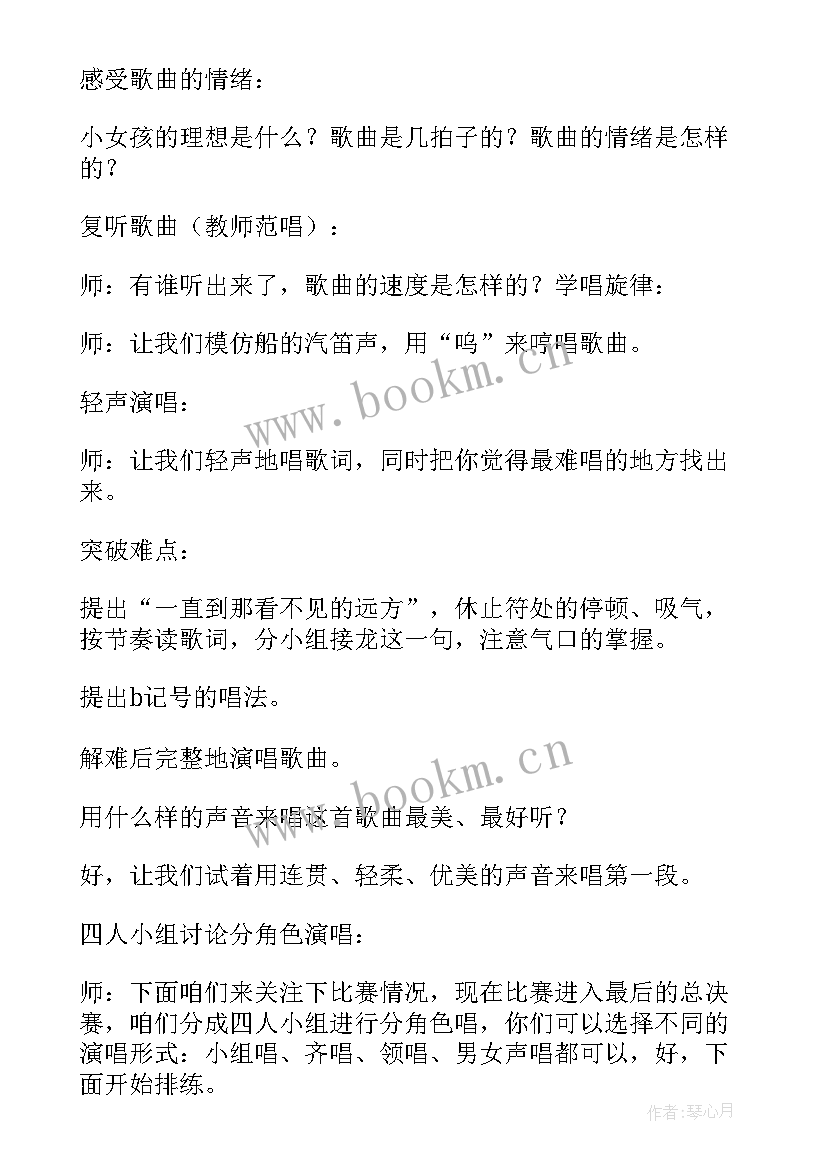 感受歌曲的情绪：

小女孩的理想是什么？歌曲是几拍子的？歌曲的情绪是怎样的？

复听歌曲（教师范唱）：

师：有谁听出来了，歌曲的速度是怎样的？学唱旋律：

师：让我们模仿船的汽笛声，用“呜”来哼唱歌曲。

轻声演唱：

师：让我们轻声地唱歌词，同时把你觉得最难唱的地方找出来。

突破难点：

提出“一直到那看不见的远方”，休止符处的停顿、吸气，按节奏读歌词，分小组接龙这一句，注意气口的掌握。

提出b记号的唱法。

解难后完整地演唱歌曲。

用什么样的声音来唱这首歌曲最美、最好听？

好，让我们试着用连贯、轻柔、优美的声音来唱第一段。

四人小组讨论分角色演唱：

师：下面咱们来关注下比赛情况，现在比赛进入最后的总决赛，咱们分成四人小组进行分角色唱，你们可以选择不同的演唱形式：小组唱、齐唱、领唱、男女声唱都可以，好，下面开始排练。

www.bookm.cn

www.bookm.cn

作者:琴心月